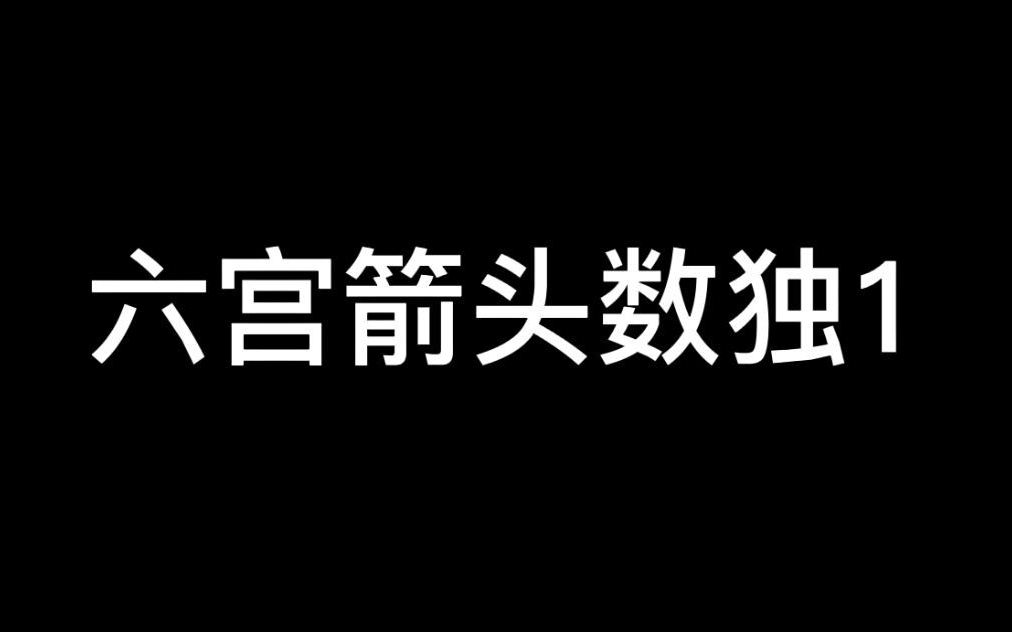 六宫箭头数独1